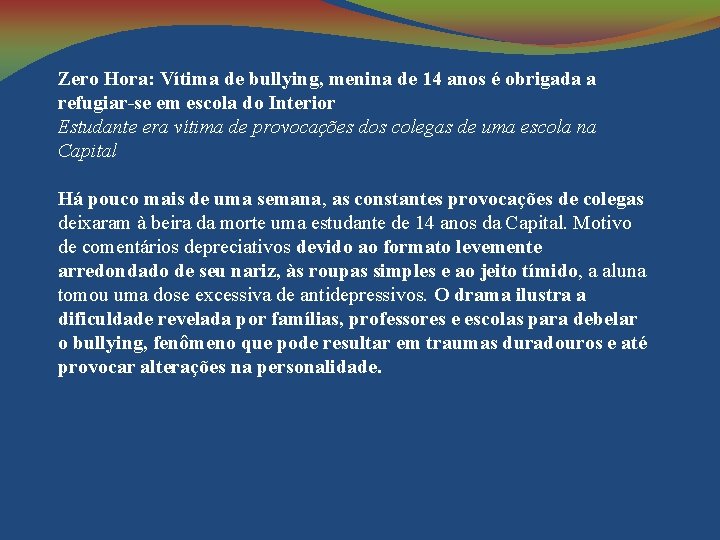 Zero Hora: Vítima de bullying, menina de 14 anos é obrigada a refugiar-se em escola do Interior
Estudante era vítima de provocações dos colegas de uma escola na Capital

Há pouco mais de uma semana, as constantes provocações de colegas deixaram à beira da morte uma estudante de 14 anos da Capital. Motivo de comentários depreciativos devido ao formato levemente arredondado de seu nariz, às roupas simples e ao jeito tímido, a aluna tomou uma dose excessiva de antidepressivos. O drama ilustra a dificuldade revelada por famílias, professores e escolas para debelar o bullying, fenômeno que pode resultar em traumas duradouros e até provocar alterações na personalidade.